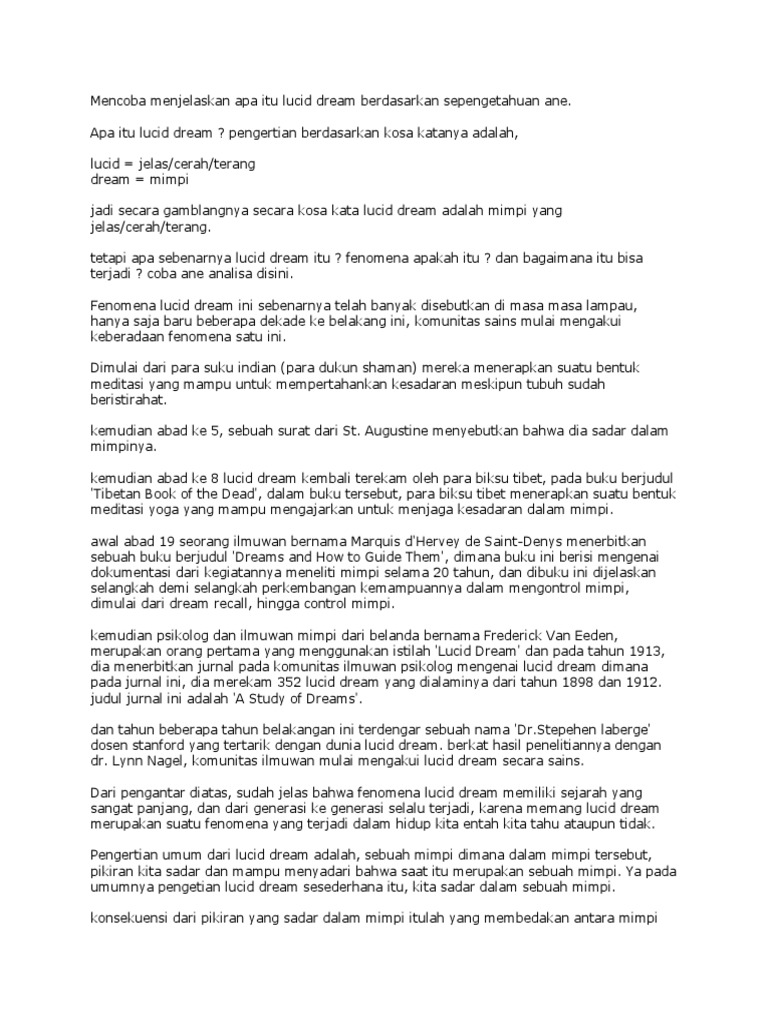 Mencoba menjelaskan apa itu lucid dream berdasarkan sepengetahuan ane.

Apa itu lucid dream ? pengertian berdasarkan kosa katanya adalah,

lucid = jelas/cerah/terang
dream = mimpi

jadi secara gamblangnya secara kosa kata lucid dream adalah mimpi yang jelas/cerah/terang.

tetapi apa sebenarnya lucid dream itu ? fenomena apakah itu ? dan bagaimana itu bisa terjadi ? coba ane analisa disini.

Fenomena lucid dream ini sebenarnya telah banyak disebutkan di masa masa lampau, hanya saja baru beberapa dekade ke belakang ini, komunitas sains mulai mengakui keberadaan fenomena satu ini.

Dimulai dari para suku indian (para dukun shaman) mereka menerapkan suatu bentuk meditasi yang mampu untuk mempertahankan kesadaran meskipun tubuh sudah beristirahat.

kemudian abad ke 5, sebuah surat dari St. Augustine menyebutkan bahwa dia sadar dalam mimpinya.

kemudian abad ke 8 lucid dream kembali terekam oleh para biksu tibet, pada buku berjudul 'Tibetan Book of the Dead', dalam buku tersebut, para biksu tibet menerapkan suatu bentuk meditasi yoga yang mampu mengajarkan untuk menjaga kesadaran dalam mimpi.

awal abad 19 seorang ilmuwan bernama Marquis d'Hervey de Saint-Denys menerbitkan sebuah buku berjudul 'Dreams and How to Guide Them', dimana buku ini berisi mengenai dokumentasi dari kegiatannya meneliti mimpi selama 20 tahun, dan dibuku ini dijelaskan selangkah demi selangkah perkembangan kemampuannya dalam mengontrol mimpi, dimulai dari dream recall, hingga control mimpi.

kemudian psikolog dan ilmuwan mimpi dari belanda bernama Frederick Van Eeden, merupakan orang pertama yang menggunakan istilah 'Lucid Dream' dan pada tahun 1913, dia menerbitkan jurnal pada komunitas ilmuwan psikolog mengenai lucid dream dimana pada jurnal ini, dia merekam 352 lucid dream yang dialaminya dari tahun 1898 dan 1912. judul jurnal ini adalah 'A Study of Dreams'.

dan tahun beberapa tahun belakangan ini terdengar sebuah nama 'Dr.Stepehen laberge' dosen stanford yang tertarik dengan dunia lucid dream. berkat hasil penelitiannya dengan dr. Lynn Nagel, komunitas ilmuwan mulai mengakui lucid dream secara sains.

Dari pengantar diatas, sudah jelas bahwa fenomena lucid dream memiliki sejarah yang sangat panjang, dan dari generasi ke generasi selalu terjadi, karena memang lucid dream merupakan suatu fenomena yang terjadi dalam hidup kita entah kita tahu ataupun tidak.

Pengertian umum dari lucid dream adalah, sebuah mimpi dimana dalam mimpi tersebut, pikiran kita sadar dan mampu menyadari bahwa saat itu merupakan sebuah mimpi. Ya pada umumnya pengetian lucid dream sesederhana itu, kita sadar dalam sebuah mimpi.

konsekuensi dari pikiran yang sadar dalam mimpi itulah yang membedakan antara mimpi